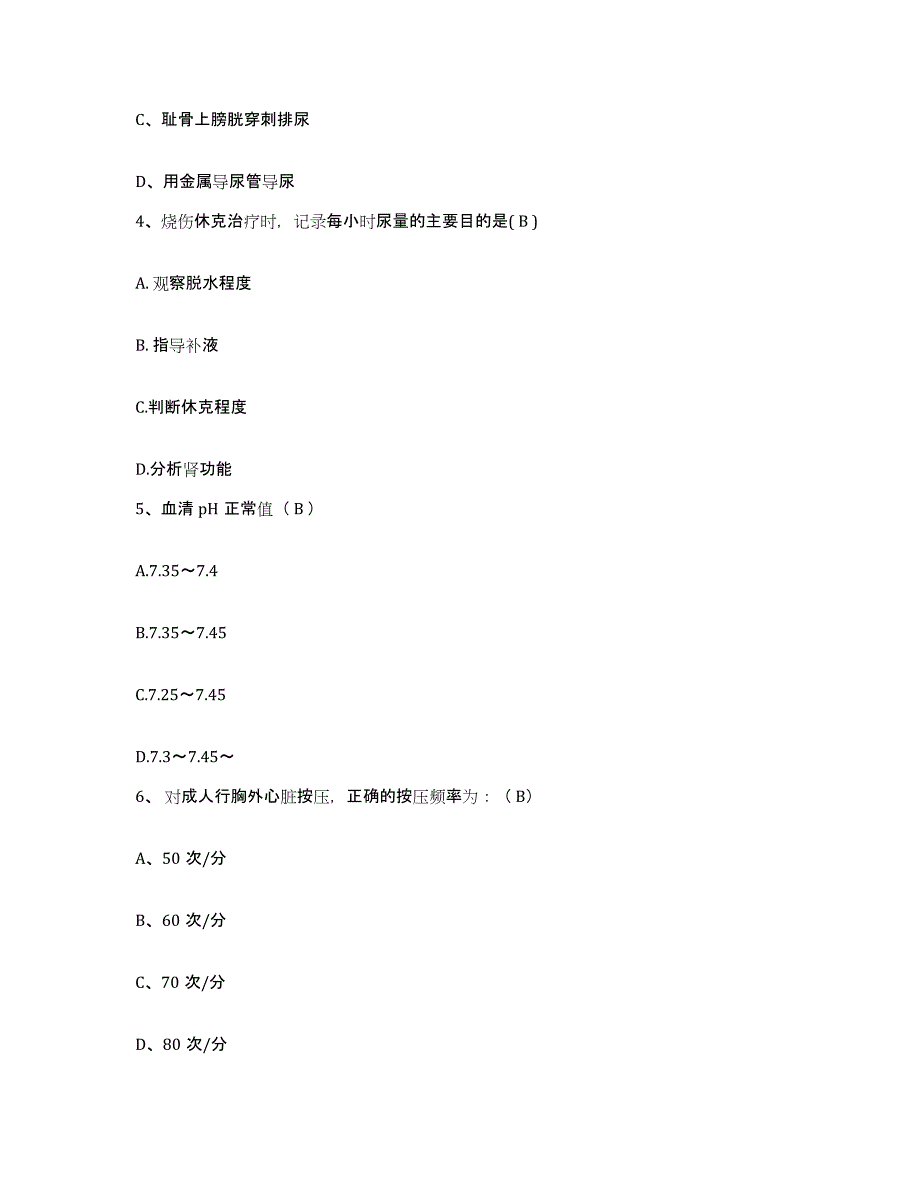 C、耻骨上膀胱穿刺排尿

D、用金属导尿管导尿

4、烧伤休克治疗时，记录每小时尿量的主要目的是( B )

A. 观察脱水程度

B. 指导补液

C.判断休克程度

D.分析肾功能

5、血清 pH 正常值（ B ）

A.7.35～7.4

B.7.35～7.45

C.7.25～7.45

D.7.3～7.45～

6、 对成人行胸外心脏按压，正确的按压频率为：（ B）

A、50 次/分

B、60 次/分

C、70 次/分

D、80 次/分